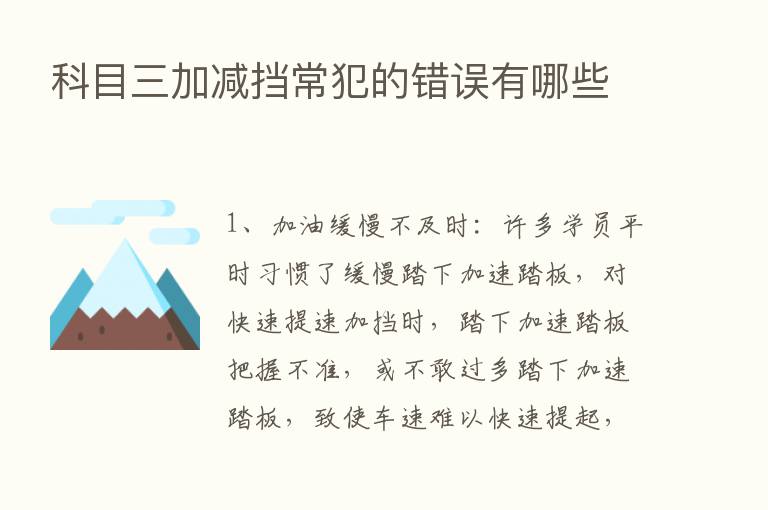 科目三加减挡常犯的错误有哪些

1、加油缓慢不及时：许多学员平时习惯了缓慢踏下加速踏板，对快速提速加挡时，踏下加速踏板把握不准，或不敢过多踏下加速踏板，致使车速难以快速提起，